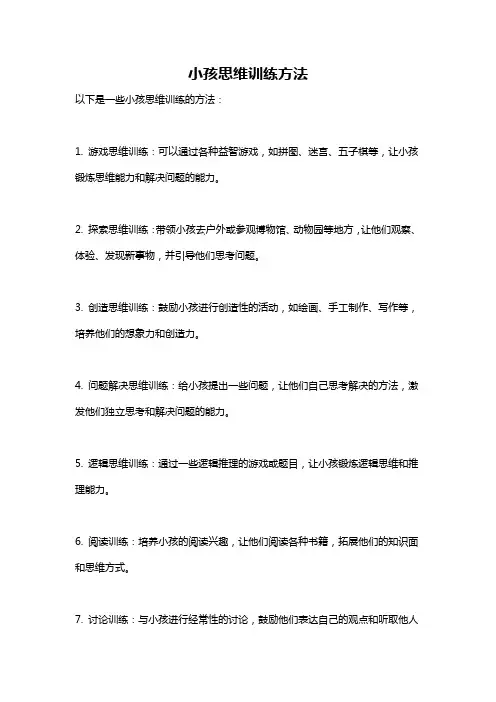 小孩思维训练方法

以下是一些小孩思维训练的方法：

1. 游戏思维训练：可以通过各种益智游戏，如拼图、迷宫、五子棋等，让小孩锻炼思维能力和解决问题的能力。

2. 探索思维训练：带领小孩去户外或参观博物馆、动物园等地方，让他们观察、体验、发现新事物，并引导他们思考问题。

3. 创造思维训练：鼓励小孩进行创造性的活动，如绘画、手工制作、写作等，培养他们的想象力和创造力。

4. 问题解决思维训练：给小孩提出一些问题，让他们自己思考解决的方法，激发他们独立思考和解决问题的能力。

5. 逻辑思维训练：通过一些逻辑推理的游戏或题目，让小孩锻炼逻辑思维和推理能力。

6. 阅读训练：培养小孩的阅读兴趣，让他们阅读各种书籍，拓展他们的知识面和思维方式。

7. 讨论训练：与小孩进行经常性的讨论，鼓励他们表达自己的观点和听取他人